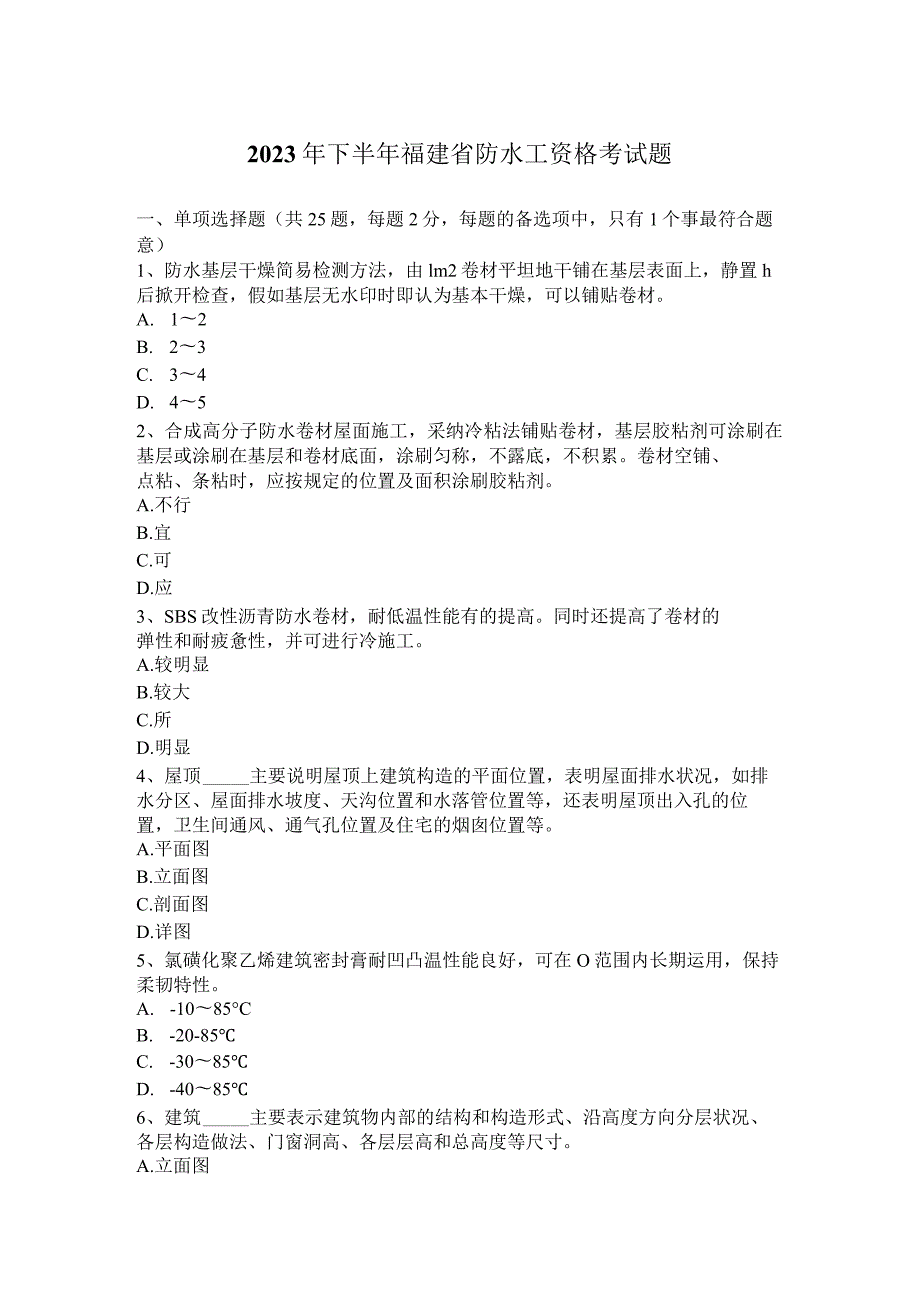 2023年下半年福建省防水工资格考试题

一、单项选择题（共25题，每题2分，每题的备选项中，只有1个事最符合题意）

1、防水基层干燥简易检测方法，由lm2卷材平坦地干铺在基层表面上，静置h后掀开检查，假如基层无水印时即认为基本干燥，可以铺贴卷材。

A. 1～2

B. 2～3

C. 3～4

D. 4～5

2、合成高分子防水卷材屋面施工，采纳冷粘法铺贴卷材，基层胶粘剂可涂刷在基层或涂刷在基层和卷材底面，涂刷匀称，不露底，不积累。卷材空铺、点粘、条粘时，应按规定的位置及面积涂刷胶粘剂。

A.不行

B.宜

C.可

D.应

3、SBS改性沥青防水卷材，耐低温性能有的提高。同时还提高了卷材的弹性和耐疲惫性，并可进行冷施工。

A.较明显

B.较大

C.所

D.明显

4、屋顶_____主要说明屋顶上建筑构造的平面位置，表明屋面排水状况，如排水分区、屋面排水坡度、天沟位置和水落管位置等，还表明屋顶出入孔的位置，卫生间通风、通气孔位置及住宅的烟囱位置等。

A.平面图

B.立面图

C.剖面图

D.详图

5、氯磺化聚乙烯建筑密封膏耐凹凸温性能良好，可在O范围内长期运用，保持柔韧特性。

A. -10～85°C

B. -20-85℃

C. -30～85℃

D. -40～85℃

6、建筑_____主要表示建筑物内部的结构和构造形式、沿高度方向分层状况、各层构造做法、门窗洞高、各层层高和总高度等尺寸。

A.立面图